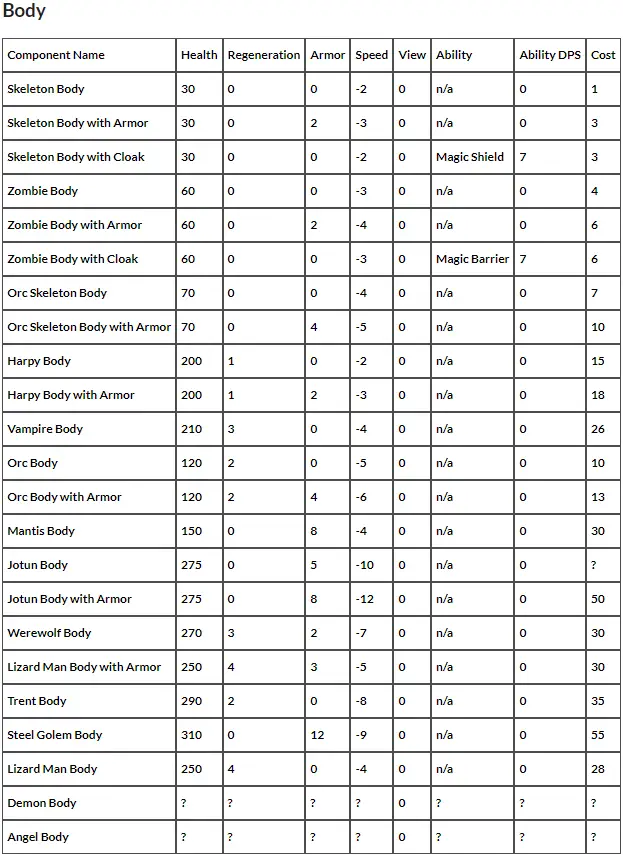 Body

| Component Name | Health | Regeneration | Armor | Speed | View | Ability | Ability DPS | Cost |
|---|---|---|---|---|---|---|---|---|
| Skeleton Body | 30 | 0 | 0 | -2 | 0 | n/a | 0 | 1 |
| Skeleton Body with Armor | 30 | 0 | 2 | -3 | 0 | n/a | 0 | 3 |
| Skeleton Body with Cloak | 30 | 0 | 0 | -2 | 0 | Magic Shield | 7 | 3 |
| Zombie Body | 60 | 0 | 0 | -3 | 0 | n/a | 0 | 4 |
| Zombie Body with Armor | 60 | 0 | 2 | -4 | 0 | n/a | 0 | 6 |
| Zombie Body with Cloak | 60 | 0 | 0 | -3 | 0 | Magic Barrier | 7 | 6 |
| Orc Skeleton Body | 70 | 0 | 0 | -4 | 0 | n/a | 0 | 7 |
| Orc Skeleton Body with Armor | 70 | 0 | 4 | -5 | 0 | n/a | 0 | 10 |
| Harpy Body | 200 | 1 | 0 | -2 | 0 | n/a | 0 | 15 |
| Harpy Body with Armor | 200 | 1 | 2 | -3 | 0 | n/a | 0 | 18 |
| Vampire Body | 210 | 3 | 0 | -4 | 0 | n/a | 0 | 26 |
| Orc Body | 120 | 2 | 0 | -5 | 0 | n/a | 0 | 10 |
| Orc Body with Armor | 120 | 2 | 4 | -6 | 0 | n/a | 0 | 13 |
| Mantis Body | 150 | 0 | 8 | -4 | 0 | n/a | 0 | 30 |
| Jotun Body | 275 | 0 | 5 | -10 | 0 | n/a | 0 | ? |
| Jotun Body with Armor | 275 | 0 | 8 | -12 | 0 | n/a | 0 | 50 |
| Werewolf Body | 270 | 3 | 2 | -7 | 0 | n/a | 0 | 30 |
| Lizard Man Body with Armor | 250 | 4 | 3 | -5 | 0 | n/a | 0 | 30 |
| Trent Body | 290 | 2 | 0 | -8 | 0 | n/a | 0 | 35 |
| Steel Golem Body | 310 | 0 | 12 | -9 | 0 | n/a | 0 | 55 |
| Lizard Man Body | 250 | 4 | 0 | -4 | 0 | n/a | 0 | 28 |
| Demon Body | ? | ? | ? | ? | 0 | ? | ? | ? |
| Angel Body | ? | ? | ? | ? | 0 | ? | ? | ? |